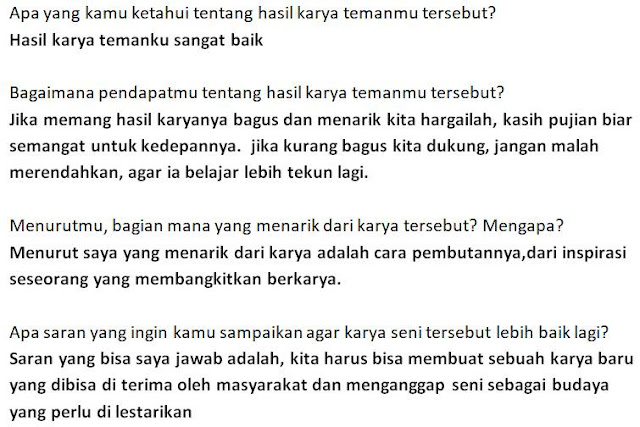 Apa yang kamu ketahui tentang hasil karya temanmu tersebut?
Hasil karya temanku sangat baik

Bagaimana pendapatmu tentang hasil karya temanmu tersebut?
Jika memang hasil karyanya bagus dan menarik kita hargailah, kasih pujian biar semangat untuk kedepannya. jika kurang bagus kita dukung, jangan malah merendahkan, agar ia belajar lebih tekun lagi.

Menurutmu, bagian mana yang menarik dari karya tersebut? Mengapa?
Menurut saya yang menarik dari karya adalah cara pembutannya,dari inspirasi seseorang yang membangkitkan berkarya.

Apa saran yang ingin kamu sampaikan agar karya seni tersebut lebih baik lagi?
Saran yang bisa saya jawab adalah, kita harus bisa membuat sebuah karya baru yang dibisa di terima oleh masyarakat dan menganggap seni sebagai budaya yang perlu di lestarikan